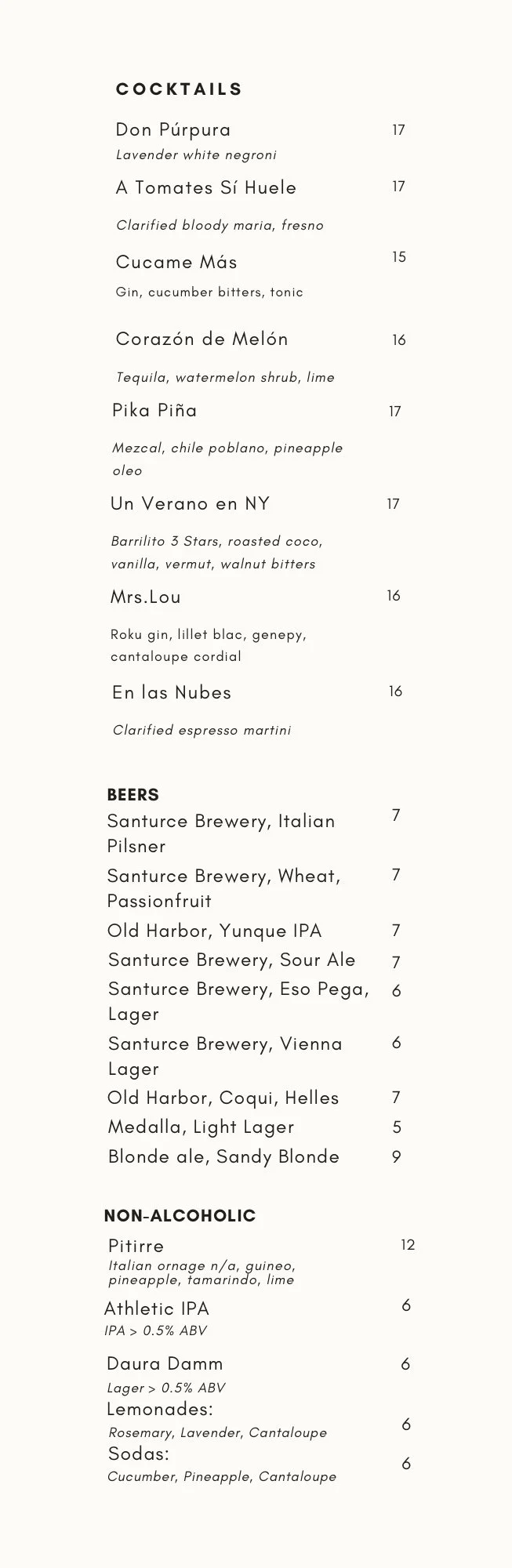 COCKTAILS

Don Púrpura 17
Lavender white negroni

A Tomates Sí Huele 17
Clarified bloody maria, fresno

Cucame Más 15
Gin, cucumber bitters, tonic

Corazón de Melón 16
Tequila, watermelon shrub, lime

Pika Piña 17
Mezcal, chile poblano, pineapple oleo

Un Verano en NY 17
Barrilito 3 Stars, roasted coco, vanilla, vermut, walnut bitters

Mrs.Lou 16
Roku gin, lillet blac, genepy, cantaloupe cordial

En las Nubes 16
Clarified espresso martini

BEERS
Santurce Brewery, Italian Pilsner 7
Santurce Brewery, Wheat, Passionfruit 7
Old Harbor, Yunque IPA 7
Santurce Brewery, Sour Ale 7
Santurce Brewery, Eso Pega, Lager 6
Santurce Brewery, Vienna Lager 6
Old Harbor, Coqui, Helles 7
Medalla, Light Lager 5
Blonde ale, Sandy Blonde 9

NON-ALCOHOLIC
Pitirre 12
Italian ornage n/a, guineo, pineapple, tamarindo, lime

Athletic IPA 6
IPA > 0.5% ABV

Daura Damm 6
Lager > 0.5% ABV

Lemonades: 6
Rosemary, Lavender, Cantaloupe

Sodas: 6
Cucumber, Pineapple, Cantaloupe